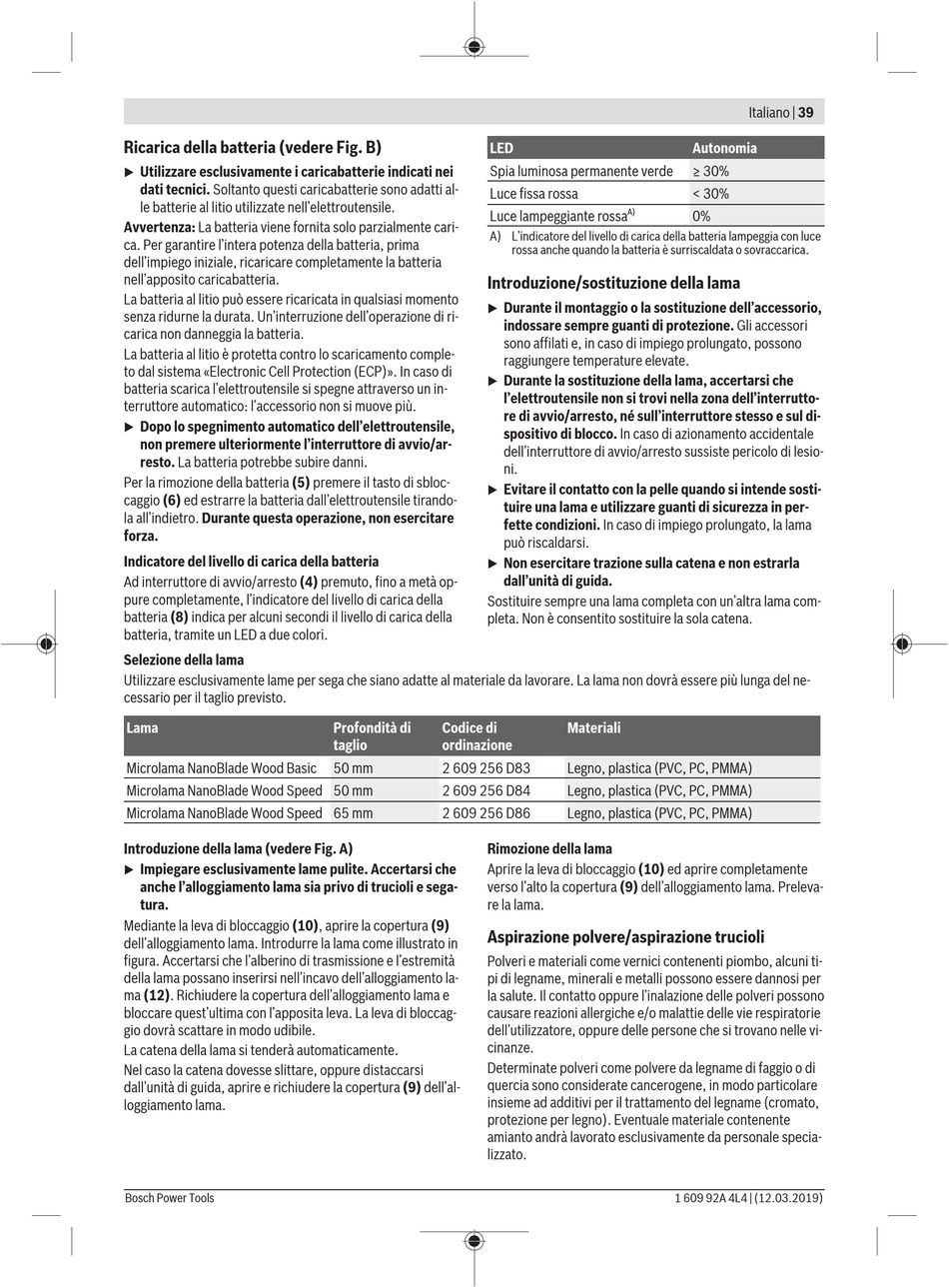 Italiano | 39

Ricarica della batteria (vedere Fig. B)

▶ Utilizzare esclusivamente i caricabatterie indicati nei dati tecnici. Soltanto questi caricabatterie sono adatti alle batterie al litio utilizzate nell'elettroutensile.

Avvertenza: La batteria viene fornita solo parzialmente carica. Per garantire l'intera potenza della batteria, prima dell'impiego iniziale, ricaricare completamente la batteria nell'apposito caricabatteria.

La batteria al litio può essere ricaricata in qualsiasi momento senza ridurne la durata. Un'interruzione dell'operazione di ricarica non danneggia la batteria.

La batteria al litio è protetta contro lo scaricamento completo dal sistema «Electronic Cell Protection (ECP)». In caso di batteria scarica l'elettroutensile si spegne attraverso un interruttore automatico: l'accessorio non si muove più.

▶ Dopo lo spegnimento automatico dell'elettroutensile, non premere ulteriormente l'interruttore di avvio/arresto. La batteria potrebbe subire danni.

Per la rimozione della batteria (5) premere il tasto di sbloccaggio (6) ed estrarre la batteria dall'elettroutensile tirandola all'indietro. Durante questa operazione, non esercitare forza.

Indicatore del livello di carica della batteria

Ad interruttore di avvio/arresto (4) premuto, fino a metà oppure completamente, l'indicatore del livello di carica della batteria (8) indica per alcuni secondi il livello di carica della batteria, tramite un LED a due colori.

| LED | Autonomia |
|---|---|
| Spia luminosa permanente verde | ≥ 30% |
| Luce fissa rossa | < 30% |
| Luce lampeggiante rossa$^{A)}$ | 0% |

A) L'indicatore del livello di carica della batteria lampeggia con luce rossa anche quando la batteria è surriscaldata o sovraccarica.

Introduzione/sostituzione della lama

▶ Durante il montaggio o la sostituzione dell'accessorio, indossare sempre guanti di protezione. Gli accessori sono affilati e, in caso di impiego prolungato, possono raggiungere temperature elevate.

▶ Durante la sostituzione della lama, accertarsi che l'elettroutensile non si trovi nella zona dell'interruttore di avvio/arresto, né sull'interruttore stesso e sul dispositivo di blocco. In caso di azionamento accidentale dell'interruttore di avvio/arresto sussiste pericolo di lesioni.

▶ Evitare il contatto con la pelle quando si intende sostituire una lama e utilizzare guanti di sicurezza in perfette condizioni. In caso di impiego prolungato, la lama può riscaldarsi.

▶ Non esercitare trazione sulla catena e non estrarla dall'unità di guida.

Sostituire sempre una lama completa con un'altra lama completa. Non è consentito sostituire la sola catena.

Selezione della lama

Utilizzare esclusivamente lame per sega che siano adatte al materiale da lavorare. La lama non dovrà essere più lunga del necessario per il taglio previsto.

| Lama | Profondità di taglio | Codice di ordinazione | Materiali |
|---|---|---|---|
| Microlama NanoBlade Wood Basic | 50 mm | 2 609 256 D83 | Legno, plastica (PVC, PC, PMMA) |
| Microlama NanoBlade Wood Speed | 50 mm | 2 609 256 D84 | Legno, plastica (PVC, PC, PMMA) |
| Microlama NanoBlade Wood Speed | 65 mm | 2 609 256 D86 | Legno, plastica (PVC, PC, PMMA) |

Introduzione della lama (vedere Fig. A)

▶ Impiegare esclusivamente lame pulite. Accertarsi che anche l'alloggiamento lama sia privo di trucioli e segatura.

Mediante la leva di bloccaggio (10), aprire la copertura (9) dell'alloggiamento lama. Introdurre la lama come illustrato in figura. Accertarsi che l'alberino di trasmissione e l'estremità della lama possano inserirsi nell'incavo dell'alloggiamento lama (12). Richiudere la copertura dell'alloggiamento lama e bloccare quest'ultima con l'apposita leva. La leva di bloccaggio dovrà scattare in modo udibile.

La catena della lama si tenderà automaticamente.

Nel caso la catena dovesse slittare, oppure distaccarsi dall'unità di guida, aprire e richiudere la copertura (9) dell'alloggiamento lama.

Rimozione della lama

Aprire la leva di bloccaggio (10) ed aprire completamente verso l'alto la copertura (9) dell'alloggiamento lama. Prelevare la lama.

Aspirazione polvere/aspirazione trucioli

Polveri e materiali come vernici contenenti piombo, alcuni tipi di legname, minerali e metalli possono essere dannosi per la salute. Il contatto oppure l'inalazione delle polveri possono causare reazioni allergiche e/o malattie delle vie respiratorie dell'utilizzatore, oppure delle persone che si trovano nelle vicinanze.

Determinate polveri come polvere da legname di faggio o di quercia sono considerate cancerogene, in modo particolare insieme ad additivi per il trattamento del legname (cromato, protezione per legno). Eventuale materiale contenente amianto andrà lavorato esclusivamente da personale specializzato.

Bosch Power Tools

1 609 92A 4L4 | (12.03.2019)